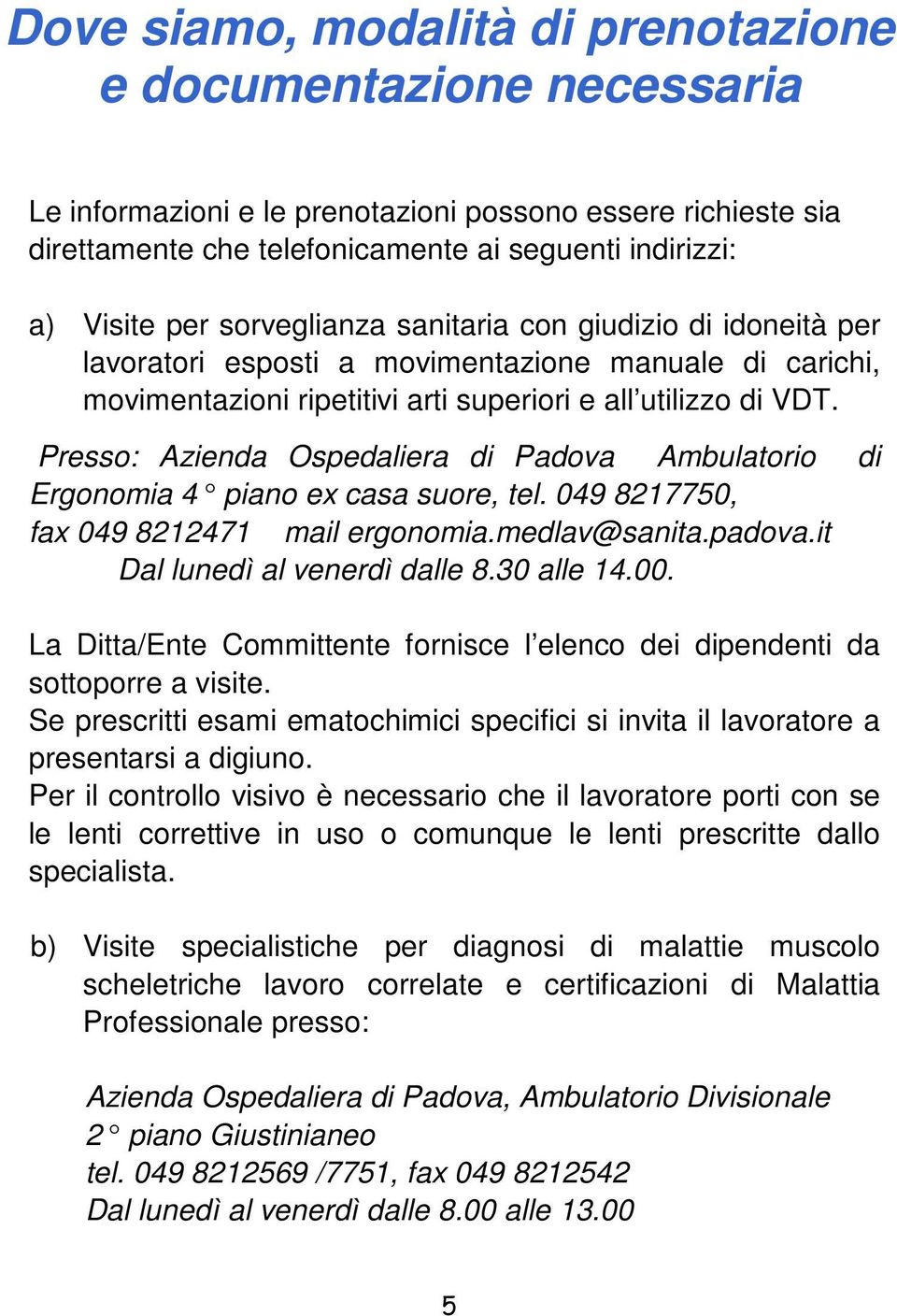 Dove siamo, modalità di prenotazione e documentazione necessaria

Le informazioni e le prenotazioni possono essere richieste sia direttamente che telefonicamente ai seguenti indirizzi:

a) Visite per sorveglianza sanitaria con giudizio di idoneità per lavoratori esposti a movimentazione manuale di carichi, movimentazioni ripetitivi arti superiori e all'utilizzo di VDT.

Presso: Azienda Ospedaliera di Padova Ambulatorio di Ergonomia 4 ° piano ex casa suore, tel. 049 8217750, fax 049 8212471 mail ergonomia.medlav@sanita.padova.it
Dal lunedì al venerdì dalle 8.30 alle 14.00.

La Ditta/Ente Committente fornisce l'elenco dei dipendenti da sottoporre a visite.
Se prescritti esami ematochimici specifici si invita il lavoratore a presentarsi a digiuno.
Per il controllo visivo è necessario che il lavoratore porti con se le lenti correttive in uso o comunque le lenti prescritte dallo specialista.

b) Visite specialistiche per diagnosi di malattie muscolo scheletriche lavoro correlate e certificazioni di Malattia Professionale presso:

Azienda Ospedaliera di Padova, Ambulatorio Divisionale
2 ° piano Giustinianeo
tel. 049 8212569 /7751, fax 049 8212542
Dal lunedì al venerdì dalle 8.00 alle 13.00

5